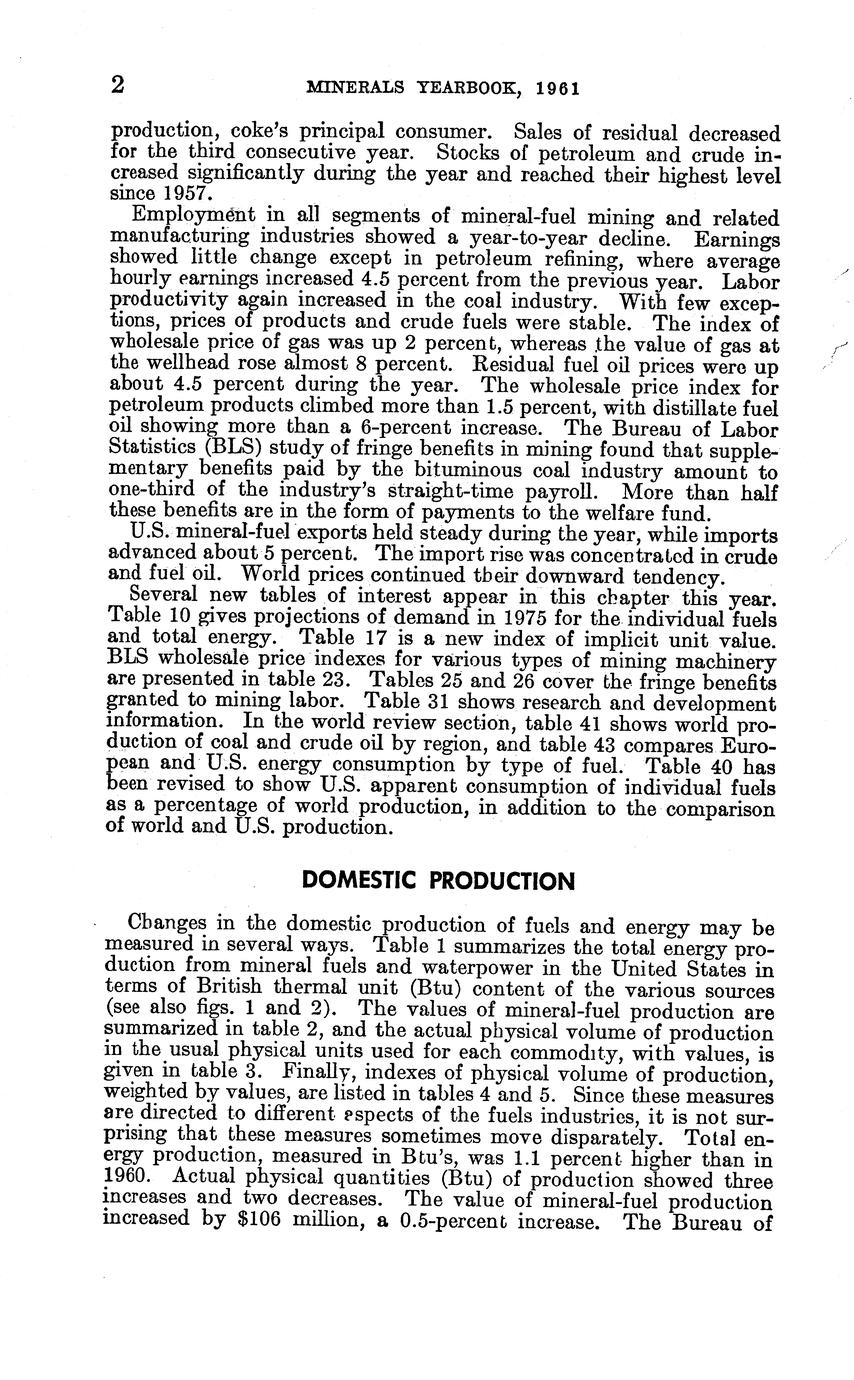 2 MINERALS YEARBOOK, 1961

production, coke's principal consumer. Sales of residual decreased for the third consecutive year. Stocks of petroleum and crude increased significantly during the year and reached their highest level since 1957.

Employment in all segments of mineral-fuel mining and related manufacturing industries showed a year-to-year decline. Earnings showed little change except in petroleum refining, where average hourly earnings increased 4.5 percent from the previous year. Labor productivity again increased in the coal industry. With few exceptions, prices of products and crude fuels were stable. The index of wholesale price of gas was up 2 percent, whereas the value of gas at the wellhead rose almost 8 percent. Residual fuel oil prices were up about 4.5 percent during the year. The wholesale price index for petroleum products climbed more than 1.5 percent, with distillate fuel oil showing more than a 6-percent increase. The Bureau of Labor Statistics (BLS) study of fringe benefits in mining found that supplementary benefits paid by the bituminous coal industry amount to one-third of the industry's straight-time payroll. More than half these benefits are in the form of payments to the welfare fund.

U.S. mineral-fuel exports held steady during the year, while imports advanced about 5 percent. The import rise was concentrated in crude and fuel oil. World prices continued their downward tendency.

Several new tables of interest appear in this chapter this year. Table 10 gives projections of demand in 1975 for the individual fuels and total energy. Table 17 is a new index of implicit unit value. BLS wholesale price indexes for various types of mining machinery are presented in table 23. Tables 25 and 26 cover the fringe benefits granted to mining labor. Table 31 shows research and development information. In the world review section, table 41 shows world production of coal and crude oil by region, and table 43 compares European and U.S. energy consumption by type of fuel. Table 40 has been revised to show U.S. apparent consumption of individual fuels as a percentage of world production, in addition to the comparison of world and U.S. production.

DOMESTIC PRODUCTION

Changes in the domestic production of fuels and energy may be measured in several ways. Table 1 summarizes the total energy production from mineral fuels and waterpower in the United States in terms of British thermal unit (Btu) content of the various sources (see also figs. 1 and 2). The values of mineral-fuel production are summarized in table 2, and the actual physical volume of production in the usual physical units used for each commodity, with values, is given in table 3. Finally, indexes of physical volume of production, weighted by values, are listed in tables 4 and 5. Since these measures are directed to different aspects of the fuels industries, it is not surprising that these measures sometimes move disparately. Total energy production, measured in Btu's, was 1.1 percent higher than in 1960. Actual physical quantities (Btu) of production showed three increases and two decreases. The value of mineral-fuel production increased by $106 million, a 0.5-percent increase. The Bureau of